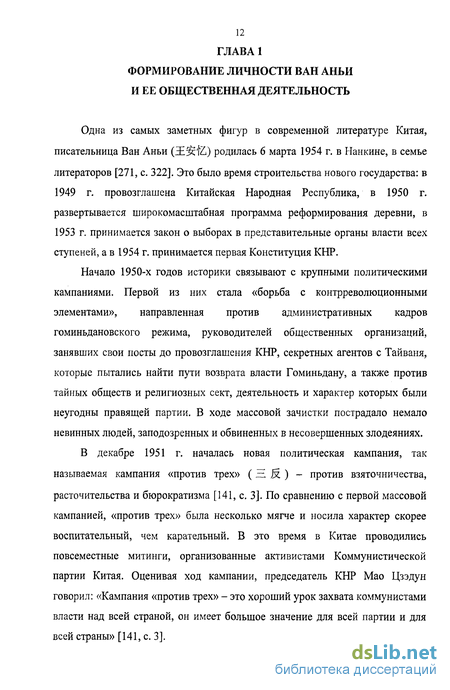 12

ГЛАВА 1

ФОРМИРОВАНИЕ ЛИЧНОСТИ ВАН АНЬИ И ЕЕ ОБЩЕСТВЕННАЯ ДЕЯТЕЛЬНОСТЬ

Одна из самых заметных фигур в современной литературе Китая, писательница Ван Аньи (王安忆) родилась 6 марта 1954 г. в Нанкине, в семье литераторов [271, с. 322]. Это было время строительства нового государства: в 1949 г. провозглашена Китайская Народная Республика, в 1950 г. развертывается широкомасштабная программа реформирования деревни, в 1953 г. принимается закон о выборах в представительные органы власти всех ступеней, а в 1954 г. принимается первая Конституция КНР.

Начало 1950-х годов историки связывают с крупными политическими кампаниями. Первой из них стала «борьба с контрреволюционными элементами», направленная против административных кадров гоминьдановского режима, руководителей общественных организаций, занявших свои посты до провозглашения КНР, секретных агентов с Тайваня, которые пытались найти пути возврата власти Гоминьдану, а также против тайных обществ и религиозных сект, деятельность и характер которых были неугодны правящей партии. В ходе массовой зачистки пострадало немало невинных людей, заподозренных и обвиненных в несовершенных злодеяниях.

В декабре 1951 г. началась новая политическая кампания, так называемая кампания «против трех» (三反) – против взяточничества, расточительства и бюрократизма [141, с. 3]. По сравнению с первой массовой кампанией, «против трех» была несколько мягче и носила характер скорее воспитательный, чем карательный. В это время в Китае проводились повсеместные митинги, организованные активистами Коммунистической партии Китая. Оценивая ход кампании, председатель КНР Мао Цзэдун говорил: «Кампания «против трех» – это хороший урок захвата коммунистами власти над всей страной, он имеет большое значение для всей партии и для всей страны» [141, с. 3].

dsLib.net
библиотека диссертаций